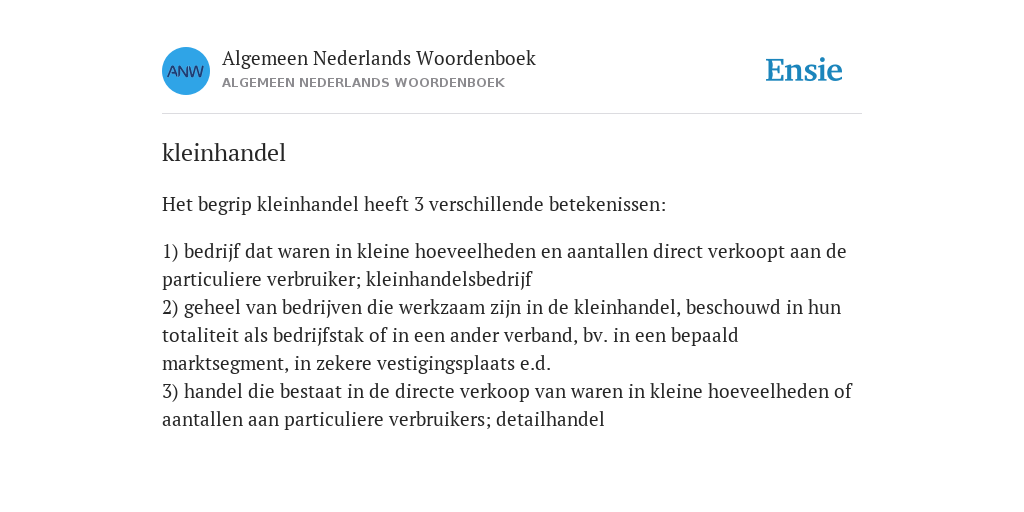 ANW

Algemeen Nederlands Woordenboek
ALGEMEEN NEDERLANDS WOORDENBOEK

Ensie

kleinhandel

Het begrip kleinhandel heeft 3 verschillende betekenissen:

1) bedrijf dat waren in kleine hoeveelheden en aantallen direct verkoopt aan de particuliere verbruiker; kleinhandelsbedrijf
2) geheel van bedrijven die werkzaam zijn in de kleinhandel, beschouwd in hun totaliteit als bedrijfstak of in een ander verband, bv. in een bepaald marktsegment, in zekere vestigingsplaats e.d.
3) handel die bestaat in de directe verkoop van waren in kleine hoeveelheden of aantallen aan particuliere verbruikers; detailhandel